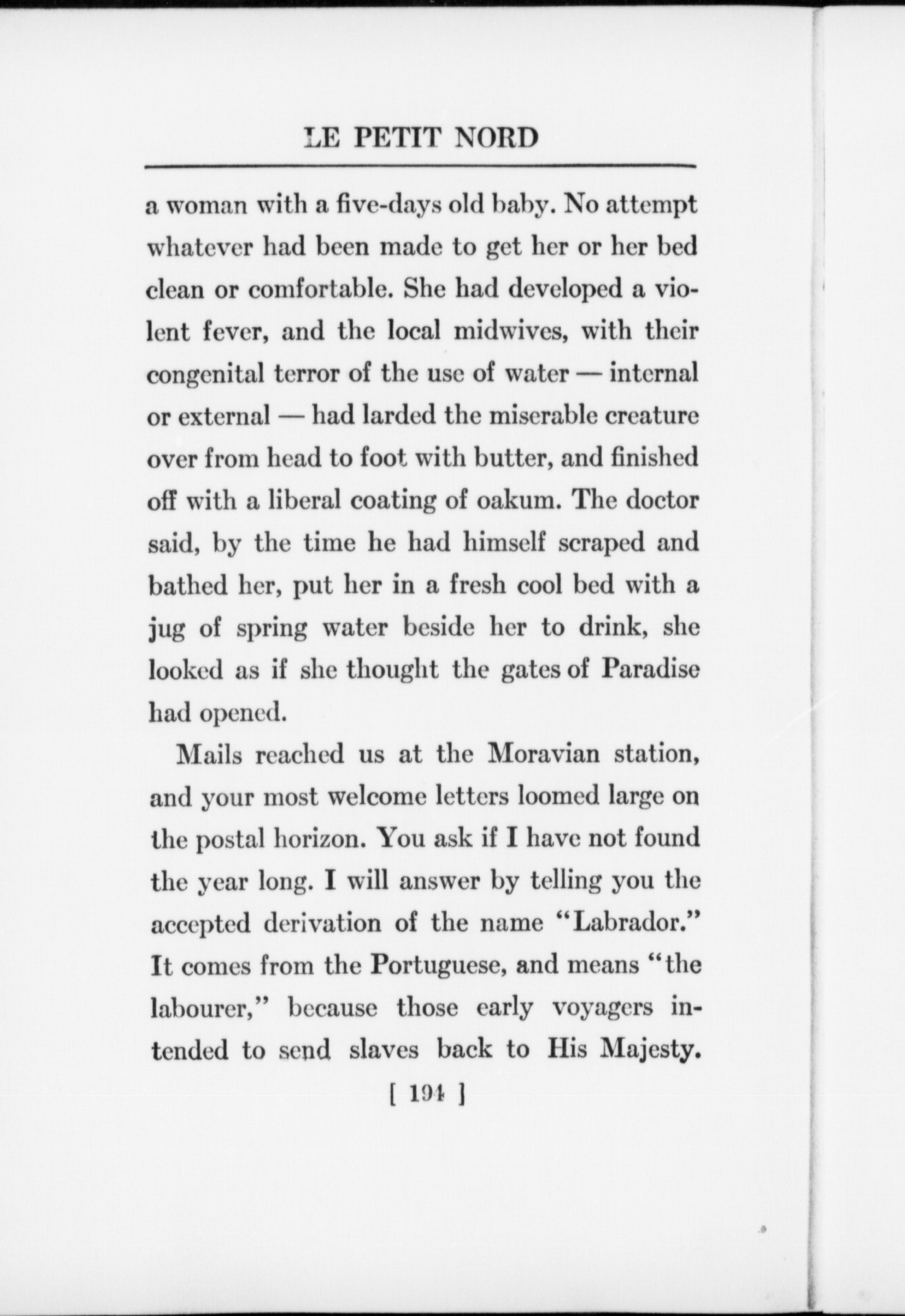 LE PETIT NORD

a woman with a five-days old baby. No attempt whatever had been made to get her or her bed clean or comfortable. She had developed a violent fever, and the local midwives, with their congenital terror of the use of water — internal or external — had larded the miserable creature over from head to foot with butter, and finished off with a liberal coating of oakum. The doctor said, by the time he had himself scraped and bathed her, put her in a fresh cool bed with a jug of spring water beside her to drink, she looked as if she thought the gates of Paradise had opened.

Mails reached us at the Moravian station, and your most welcome letters loomed large on the postal horizon. You ask if I have not found the year long. I will answer by telling you the accepted derivation of the name "Labrador." It comes from the Portuguese, and means "the labourer," because those early voyagers intended to send slaves back to His Majesty.

[ 194 ]